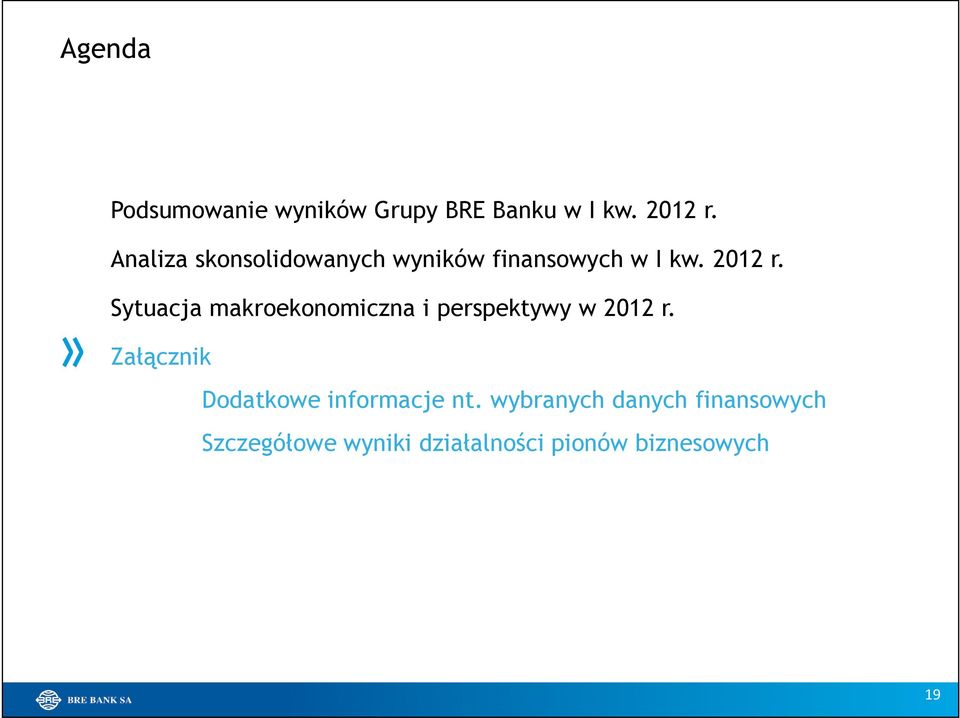 Agenda

Podsumowanie wyników Grupy BRE Banku w I kw. 2012 r.

Analiza skonsolidowanych wyników finansowych w I kw. 2012 r.

Sytuacja makroekonomiczna i perspektywy w 2012 r.

» Załącznik

Dodatkowe informacje nt. wybranych danych finansowych

Szczegółowe wyniki działalności pionów biznesowych

BRE BANK SA

19